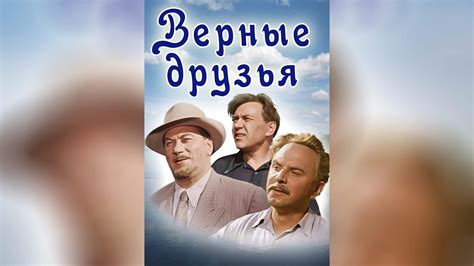 Верные друзья